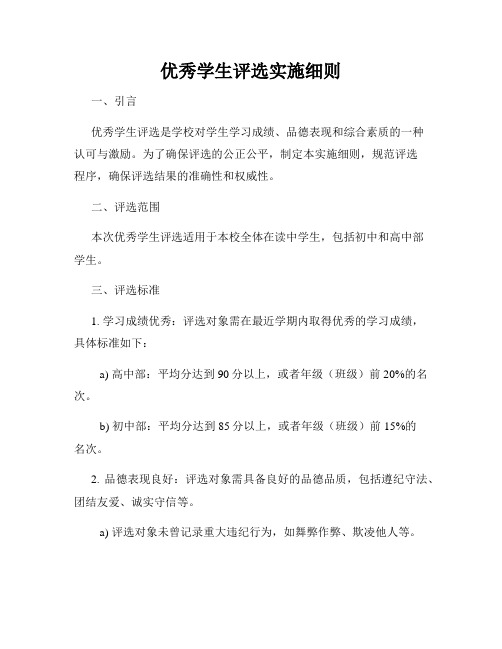 优秀学生评选实施细则

一、引言

优秀学生评选是学校对学生学习成绩、品德表现和综合素质的一种认可与激励。为了确保评选的公正公平，制定本实施细则，规范评选程序，确保评选结果的准确性和权威性。

二、评选范围

本次优秀学生评选适用于本校全体在读中学生，包括初中和高中部学生。

三、评选标准

1. 学习成绩优秀：评选对象需在最近学期内取得优秀的学习成绩，具体标准如下：

a) 高中部：平均分达到 90 分以上，或者年级（班级）前 20%的名次。

b) 初中部：平均分达到 85 分以上，或者年级（班级）前 15%的名次。

2. 品德表现良好：评选对象需具备良好的品德品质，包括遵纪守法、团结友爱、诚实守信等。

a) 评选对象未曾记录重大违纪行为，如舞弊作弊、欺凌他人等。